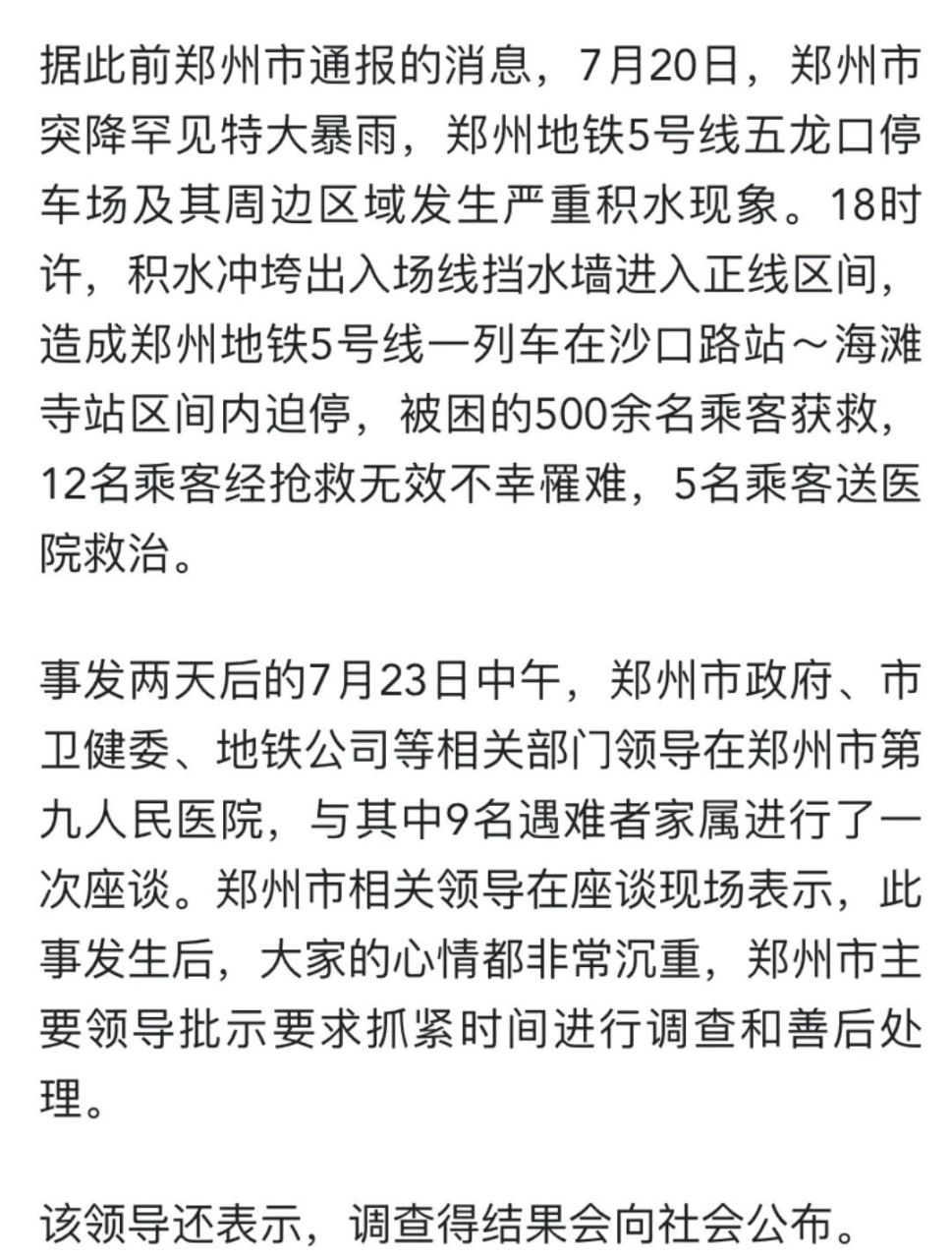 据此前郑州市通报的消息，7月20日，郑州市突降罕见特大暴雨，郑州地铁5号线五龙口停车场及其周边区域发生严重积水现象。18时许，积水冲垮出入场线挡水墙进入正线区间，造成郑州地铁5号线一列车在沙口路站～海滩寺站区间内迫停，被困的500余名乘客获救，12名乘客经抢救无效不幸罹难，5名乘客送医院救治。

事发两天后的7月23日中午，郑州市政府、市卫健委、地铁公司等相关部门领导在郑州市第九人民医院，与其中9名遇难者家属进行了一次座谈。郑州市相关领导在座谈现场表示，此事发生后，大家的心情都非常沉重，郑州市主要领导批示要求抓紧时间进行调查和善后处理。

该领导还表示，调查得结果会向社会公布。